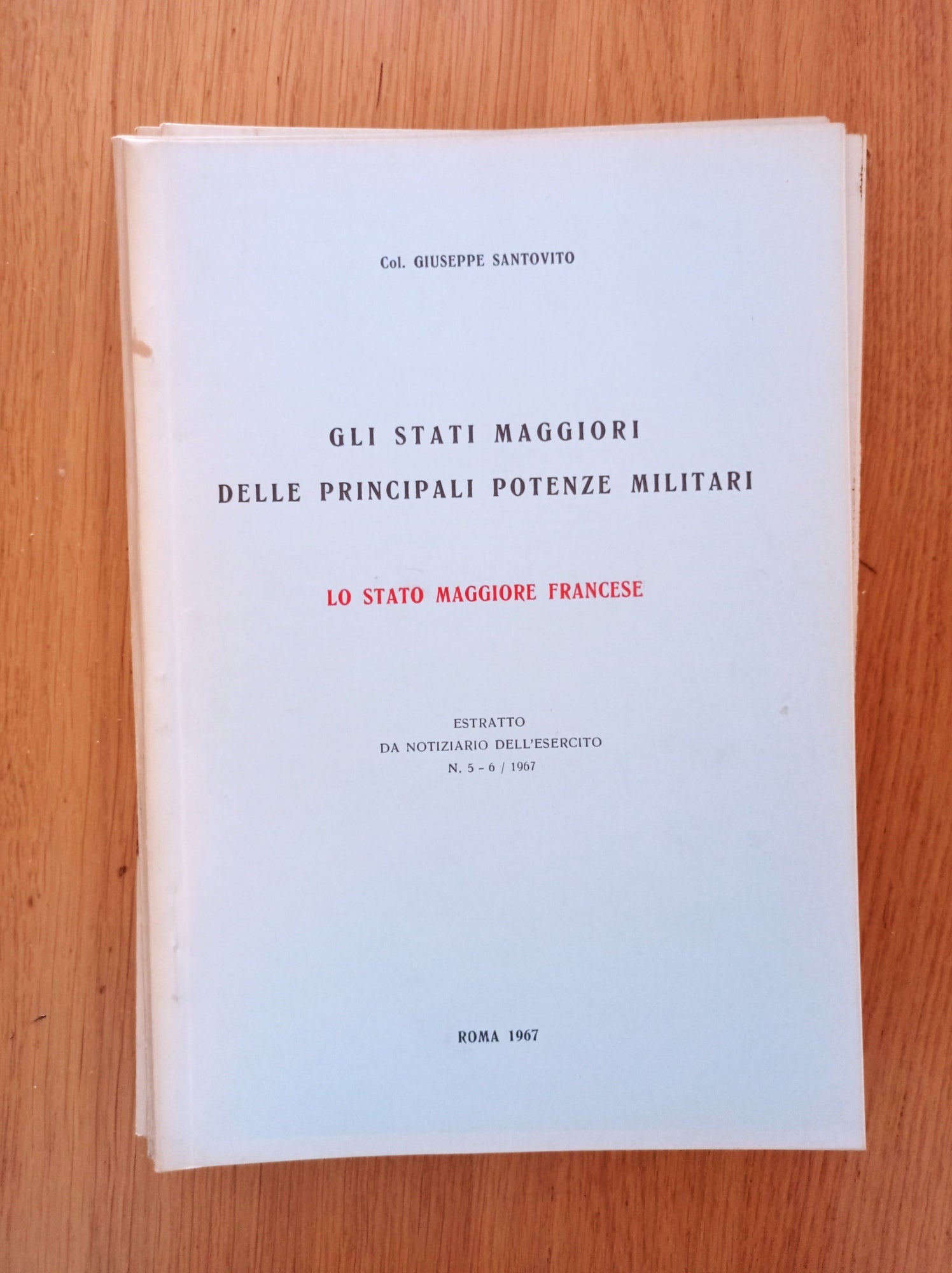 Col. GIUSEPPE SANTOVITO

GLI STATI MAGGIORI
DELLE PRINCIPALI POTENZE MILITARI

LO STATO MAGGIORE FRANCESE

ESTRATTO
DA NOTIZIARIO DELL'ESERCITO
N. 5 - 6 / 1967

ROMA 1967